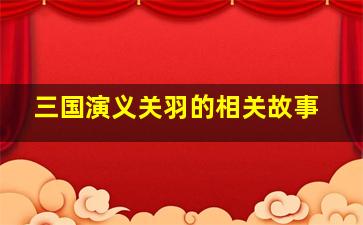 三国演义关羽的相关故事